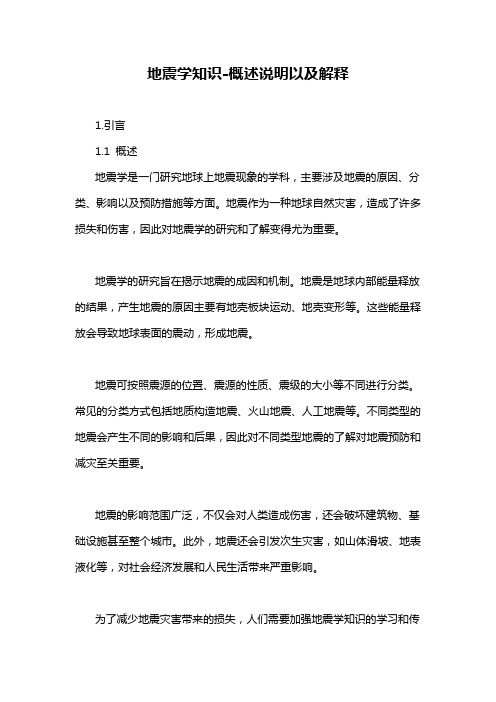 地震学知识-概述说明以及解释

1.引言

1.1 概述

地震学是一门研究地球上地震现象的学科，主要涉及地震的原因、分类、影响以及预防措施等方面。地震作为一种地球自然灾害，造成了许多损失和伤害，因此对地震学的研究和了解变得尤为重要。

地震学的研究旨在揭示地震的成因和机制。地震是地球内部能量释放的结果，产生地震的原因主要有地壳板块运动、地壳变形等。这些能量释放会导致地球表面的震动，形成地震。

地震可按照震源的位置、震源的性质、震级的大小等不同进行分类。常见的分类方式包括地质构造地震、火山地震、人工地震等。不同类型的地震会产生不同的影响和后果，因此对不同类型地震的了解对地震预防和减灾至关重要。

地震的影响范围广泛，不仅会对人类造成伤害，还会破坏建筑物、基础设施甚至整个城市。此外，地震还会引发次生灾害，如山体滑坡、地表液化等，对社会经济发展和人民生活带来严重影响。

为了减少地震灾害带来的损失，人们需要加强地震学知识的学习和传